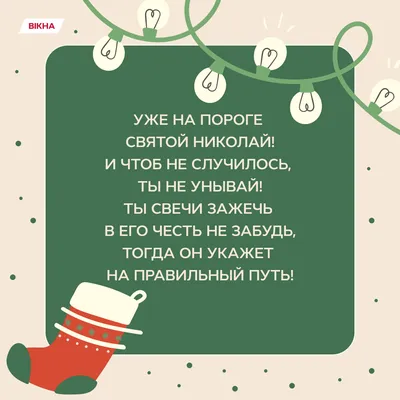 ВІКНА

УЖЕ НА ПОРОГЕ
СВЯТОЙ НИКОЛАЙ!
И ЧТОБ НЕ СЛУЧИЛОСЬ,
ТЫ НЕ УНЫВАЙ!
ТЫ СВЕЧИ ЗАЖЕЧЬ
В ЕГО ЧЕСТЬ НЕ ЗАБУДЬ,
ТОГДА ОН УКАЖЕТ
НА ПРАВИЛЬНЫЙ ПУТЬ!